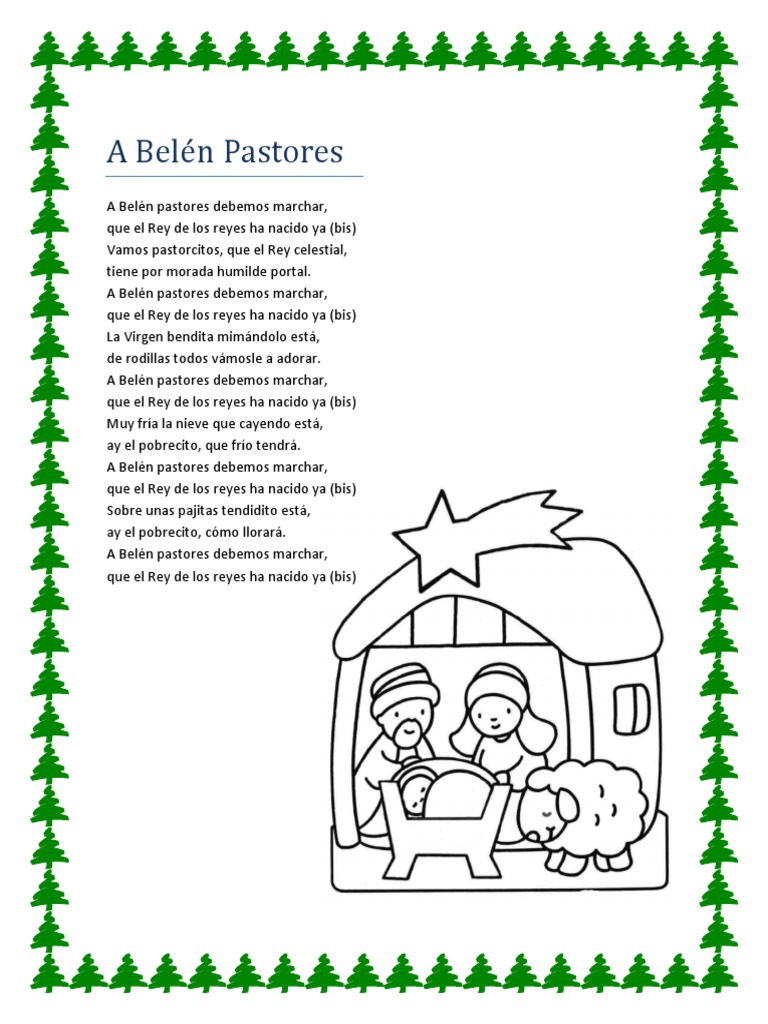 A Belén Pastores

A Belén pastores debemos marchar,
que el Rey de los reyes ha nacido ya (bis)
Vamos pastorcitos, que el Rey celestial,
tiene por morada humilde portal.
A Belén pastores debemos marchar,
que el Rey de los reyes ha nacido ya (bis)
La Virgen bendita mimándolo está,
de rodillas todos vámosle a adorar.
A Belén pastores debemos marchar,
que el Rey de los reyes ha nacido ya (bis)
Muy fría la nieve que cayendo está,
ay el pobrecito, que frío tendrá.
A Belén pastores debemos marchar,
que el Rey de los reyes ha nacido ya (bis)
Sobre unas pajitas tendidito está,
ay el pobrecito, cómo llorará.
A Belén pastores debemos marchar,
que el Rey de los reyes ha nacido ya (bis)